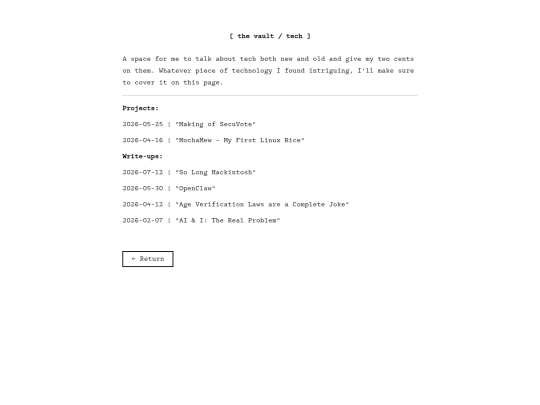 [ the vault / tech ]

A space for me to talk about tech both new and old and give my two cents on them. Whatever piece of technology I found intriguing, I'll make sure to cover it on this page.

Projects:

2026-05-25 | "Making of SecuVote"

2026-04-16 | "MochaMew - My First Linux Rice"

Write-ups:

2026-07-12 | "So Long Hackintosh"

2026-05-30 | "OpenClaw"

2026-04-12 | "Age Verification Laws are a Complete Joke"

2026-02-07 | "AI & I: The Real Problem"

← Return